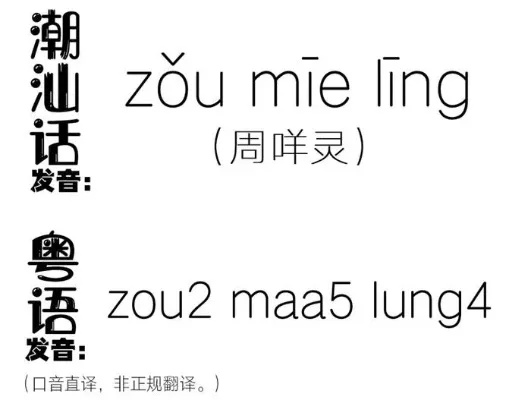 潮汕话发音：

zǒu mīe līng
（周咩灵）

粤语发音：

zou2 maa5 lung4

（口音直译，非正规翻译。）